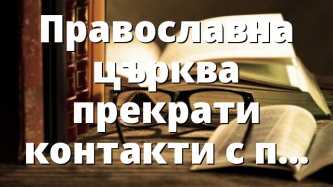 Православна църква прекрати контакти с п...